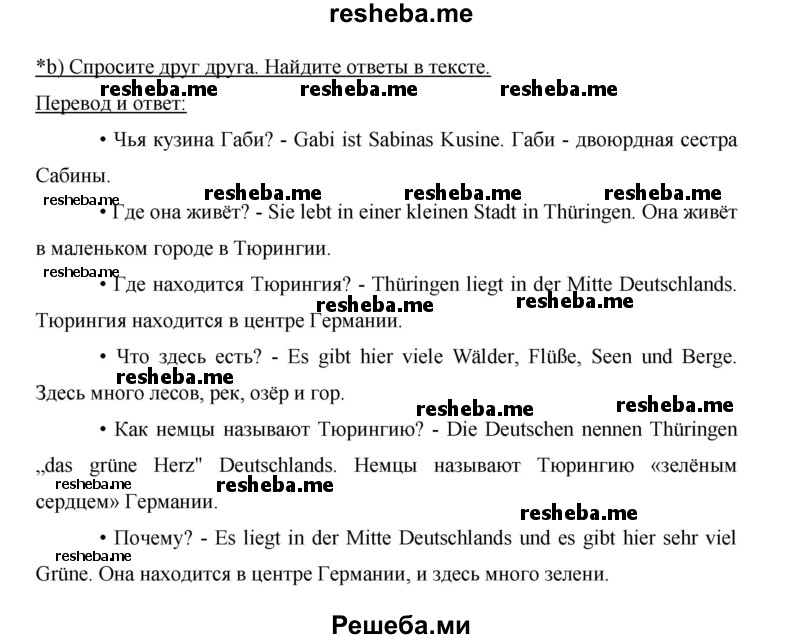 resheba.me

*b) Спросите друг друга. Найдите ответы в тексте.

resheba.me resheba.me resheba.me

Перевод и ответ:

• Чья кузина Габи? - Gabi ist Sabinas Kusine. Габи - двоюродная сестра Сабины.

resheba.me resheba.me resheba.me resheba.me

• Где она живёт? - Sie lebt in einer kleinen Stadt in Thüringen. Она живёт в маленьком городе в Тюрингии.

resheba.me

• Где находится Тюрингия? - Thüringen liegt in der Mitte Deutschlands. Тюрингия находится в центре Германии.

resheba.me resheba.me

• Что здесь есть? - Es gibt hier viele Wälder, Flüße, Seen und Berge. Здесь много лесов, рек, озёр и гор.

resheba.me resheba.me resheba.me

• Как немцы называют Тюрингию? - Die Deutschen nennen Thüringen „das grüne Herz" Deutschlands. Немцы называют Тюрингию «зелёным сердцем» Германии.

resheba.me resheba.me resheba.me

• Почему? - Es liegt in der Mitte Deutschlands und es gibt hier sehr viel Grüne. Она находится в центре Германии, и здесь много зелени.

resheba.me

Решеба.ми